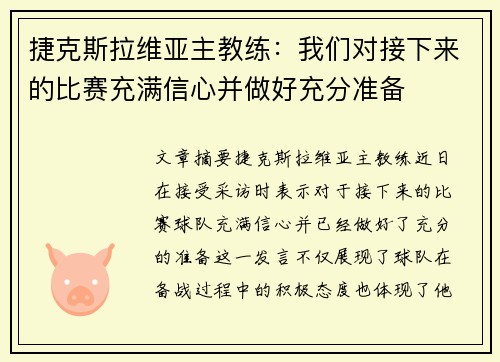 捷克斯拉维亚主教练：我们对接下来的比赛充满信心并做好充分准备

文章摘要捷克斯拉维亚主教练近日在接受采访时表示对于接下来的比赛球队充满信心并已经做好了充分的准备这一发言不仅展现了球队在备战过程中的积极态度也体现了他